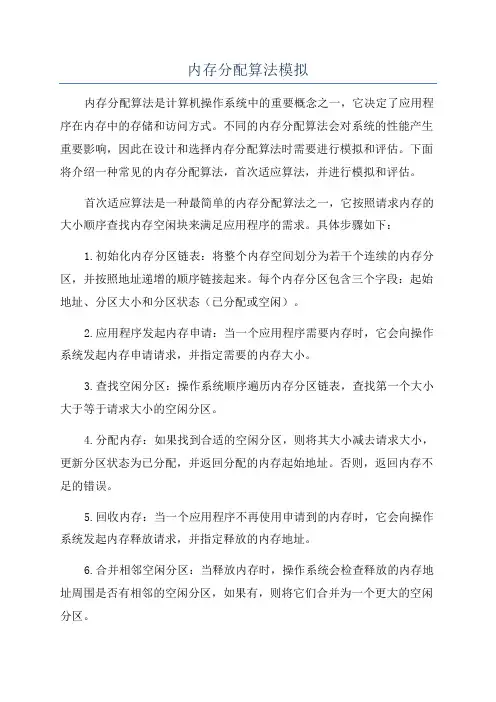 内存分配算法模拟

内存分配算法是计算机操作系统中的重要概念之一，它决定了应用程序在内存中的存储和访问方式。不同的内存分配算法会对系统的性能产生重要影响，因此在设计和选择内存分配算法时需要进行模拟和评估。下面将介绍一种常见的内存分配算法，首次适应算法，并进行模拟和评估。

首次适应算法是一种最简单的内存分配算法之一，它按照请求内存的大小顺序查找内存空闲块来满足应用程序的需求。具体步骤如下：

1.初始化内存分区链表：将整个内存空间划分为若干个连续的内存分区，并按照地址递增的顺序链接起来。每个内存分区包含三个字段：起始地址、分区大小和分区状态（已分配或空闲）。

2.应用程序发起内存申请：当一个应用程序需要内存时，它会向操作系统发起内存申请请求，并指定需要的内存大小。

3.查找空闲分区：操作系统顺序遍历内存分区链表，查找第一个大小大于等于请求大小的空闲分区。

4.分配内存：如果找到合适的空闲分区，则将其大小减去请求大小，更新分区状态为已分配，并返回分配的内存起始地址。否则，返回内存不足的错误。

5.回收内存：当一个应用程序不再使用申请到的内存时，它会向操作系统发起内存释放请求，并指定释放的内存地址。

6.合并相邻空闲分区：当释放内存时，操作系统会检查释放的内存地址周围是否有相邻的空闲分区，如果有，则将它们合并为一个更大的空闲分区。